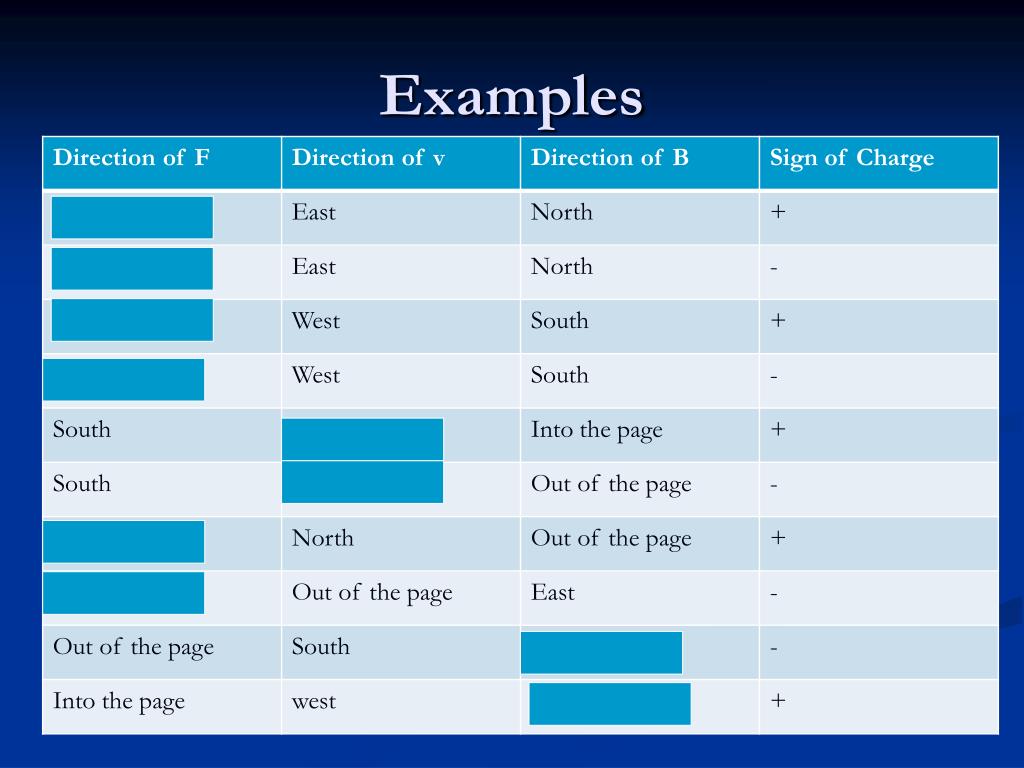 Examples

| Direction of F | Direction of v | Direction of B | Sign of Charge |
|---|---|---|---|
| | East | North | + |
| | East | North | - |
| | West | South | + |
| | West | South | - |
| South | | Into the page | + |
| South | | Out of the page | - |
| | North | Out of the page | + |
| | Out of the page | East | - |
| Out of the page | South | | - |
| Into the page | west | | + |